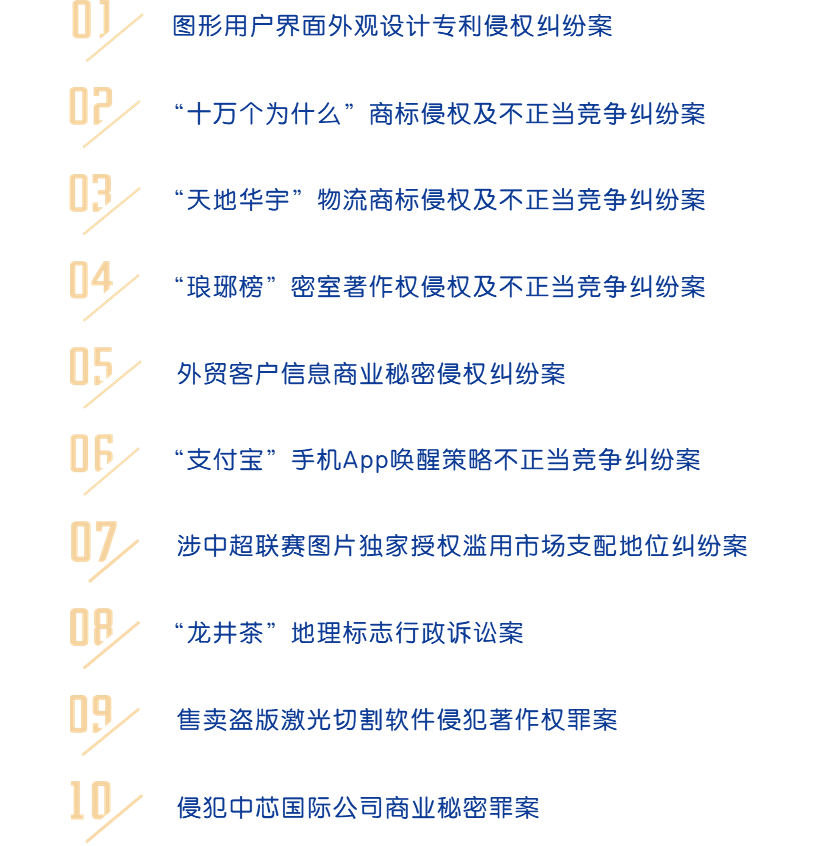 01 图形用户界面外观设计专利侵权纠纷案

02 “十万个为什么”商标侵权及不正当竞争纠纷案

03 “天地华宇”物流商标侵权及不正当竞争纠纷案

04 “琅琊榜”密室著作权侵权及不正当竞争纠纷案

05 外贸客户信息商业秘密侵权纠纷案

06 “支付宝”手机App唤醒策略不正当竞争纠纷案

07 涉中超联赛图片独家授权滥用市场支配地位纠纷案

08 “龙井茶”地理标志行政诉讼案

09 售卖盗版激光切割软件侵犯著作权罪案

10 侵犯中芯国际公司商业秘密罪案